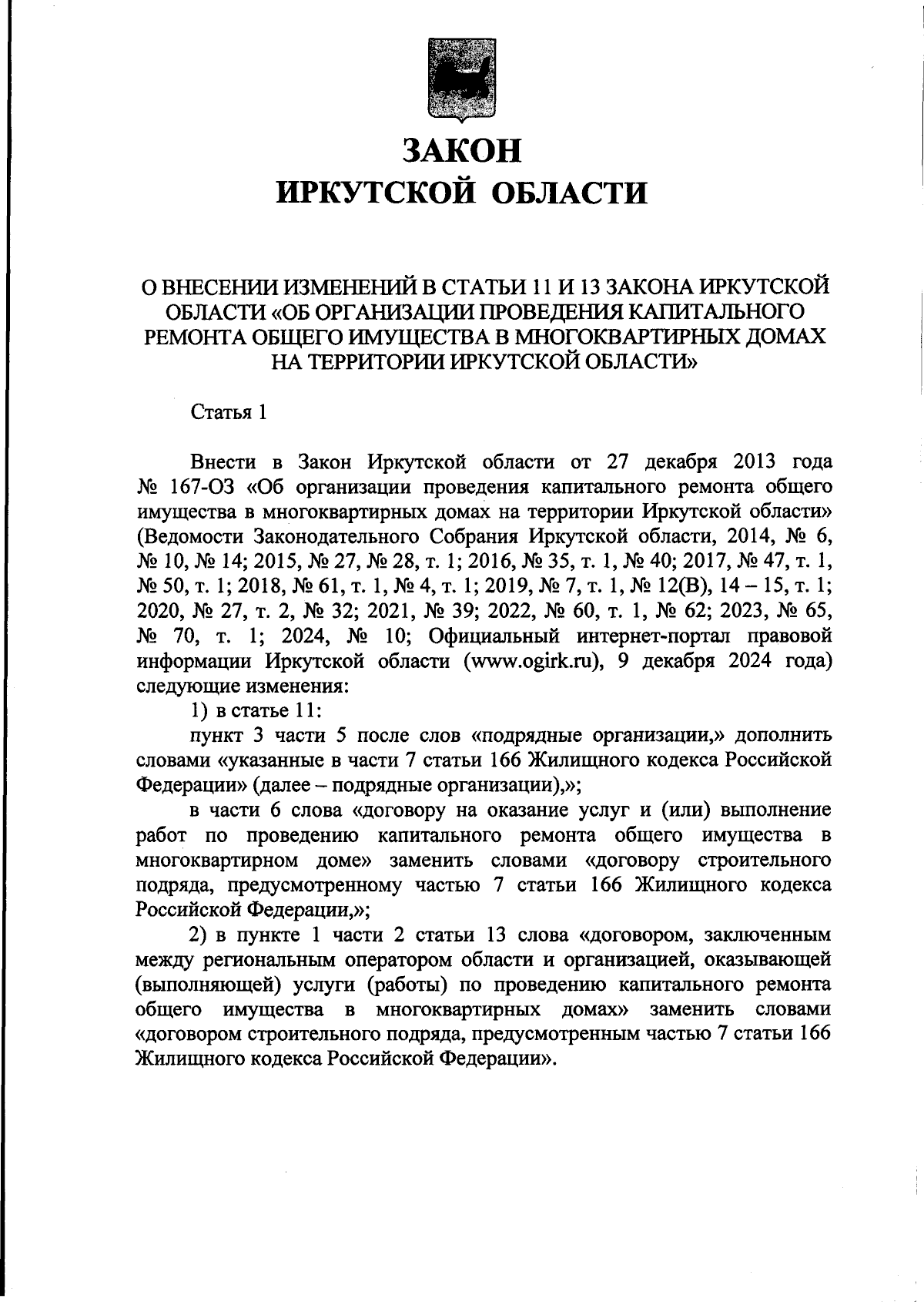 ЗАКОН
ИРКУТСКОЙ ОБЛАСТИ

О ВНЕСЕНИИ ИЗМЕНЕНИЙ В СТАТЬИ 11 И 13 ЗАКОНА ИРКУТСКОЙ ОБЛАСТИ «ОБ ОРГАНИЗАЦИИ ПРОВЕДЕНИЯ КАПИТАЛЬНОГО РЕМОНТА ОБЩЕГО ИМУЩЕСТВА В МНОГОКВАРТИРНЫХ ДОМАХ НА ТЕРРИТОРИИ ИРКУТСКОЙ ОБЛАСТИ»

Статья 1

Внести в Закон Иркутской области от 27 декабря 2013 года № 167-ОЗ «Об организации проведения капитального ремонта общего имущества в многоквартирных домах на территории Иркутской области» (Ведомости Законодательного Собрания Иркутской области, 2014, № 6, № 10, № 14; 2015, № 27, № 28, т. 1; 2016, № 35, т. 1, № 40; 2017, № 47, т. 1, № 50, т. 1; 2018, № 61, т. 1, № 4, т. 1; 2019, № 7, т. 1, № 12(В), 14 – 15, т. 1; 2020, № 27, т. 2, № 32; 2021, № 39; 2022, № 60, т. 1, № 62; 2023, № 65, № 70, т. 1; 2024, № 10; Официальный интернет-портал правовой информации Иркутской области (www.ogirk.ru), 9 декабря 2024 года) следующие изменения:
1) в статье 11:
пункт 3 части 5 после слов «подрядные организации,» дополнить словами «указанные в части 7 статьи 166 Жилищного кодекса Российской Федерации» (далее – подрядные организации),»;
в части 6 слова «договору на оказание услуг и (или) выполнение работ по проведению капитального ремонта общего имущества в многоквартирном доме» заменить словами «договору строительного подряда, предусмотренному частью 7 статьи 166 Жилищного кодекса Российской Федерации,»;
2) в пункте 1 части 2 статьи 13 слова «договором, заключенным между региональным оператором области и организацией, оказывающей (выполняющей) услуги (работы) по проведению капитального ремонта общего имущества в многоквартирных домах» заменить словами «договором строительного подряда, предусмотренным частью 7 статьи 166 Жилищного кодекса Российской Федерации».